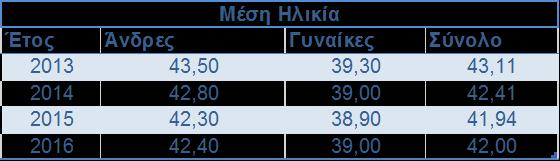 Μέση Ηλικία

| Έτος | Άνδρες | Γυναίκες | Σύνολο |
|---|---|---|---|
| 2013 | 43,50 | 39,30 | 43,11 |
| 2014 | 42,80 | 39,00 | 42,41 |
| 2015 | 42,30 | 38,90 | 41,94 |
| 2016 | 42,40 | 39,00 | 42,00 |